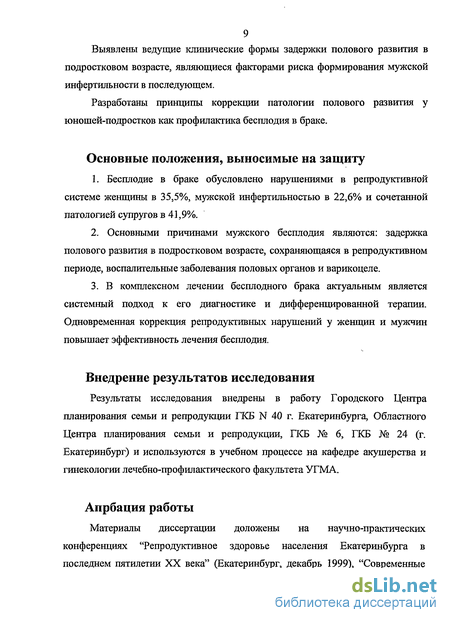 9

Выявлены ведущие клинические формы задержки полового развития в подростковом возрасте, являющиеся факторами риска формирования мужской инфертильности в последующем.

Разработаны принципы коррекции патологии полового развития у юношей-подростков как профилактика бесплодия в браке.

Основные положения, выносимые на защиту

1. Бесплодие в браке обусловлено нарушениями в репродуктивной системе женщины в 35,5%, мужской инфертильностью в 22,6% и сочетанной патологией супругов в 41,9%.

2. Основными причинами мужского бесплодия являются: задержка полового развития в подростковом возрасте, сохраняющаяся в репродуктивном периоде, воспалительные заболевания половых органов и варикоцеле.

3. В комплексном лечении бесплодного брака актуальным является системный подход к его диагностике и дифференцированной терапии. Одновременная коррекция репродуктивных нарушений у женщин и мужчин повышает эффективность лечения бесплодия.

Внедрение результатов исследования

Результаты исследования внедрены в работу Городского Центра планирования семьи и репродукции ГКБ N 40 г. Екатеринбурга, Областного Центра планирования семьи и репродукции, ГКБ № 6, ГКБ № 24 (г. Екатеринбург) и используются в учебном процессе на кафедре акушерства и гинекологии лечебно-профилактического факультета УГМА.

Апрбация работы

Материалы диссертации доложены на научно-практических конференциях "Репродуктивное здоровье населения Екатеринбурга в последнем пятилетии XX века" (Екатеринбург, декабрь 1999), "Современные

dsLib.net
библиотека диссертаций